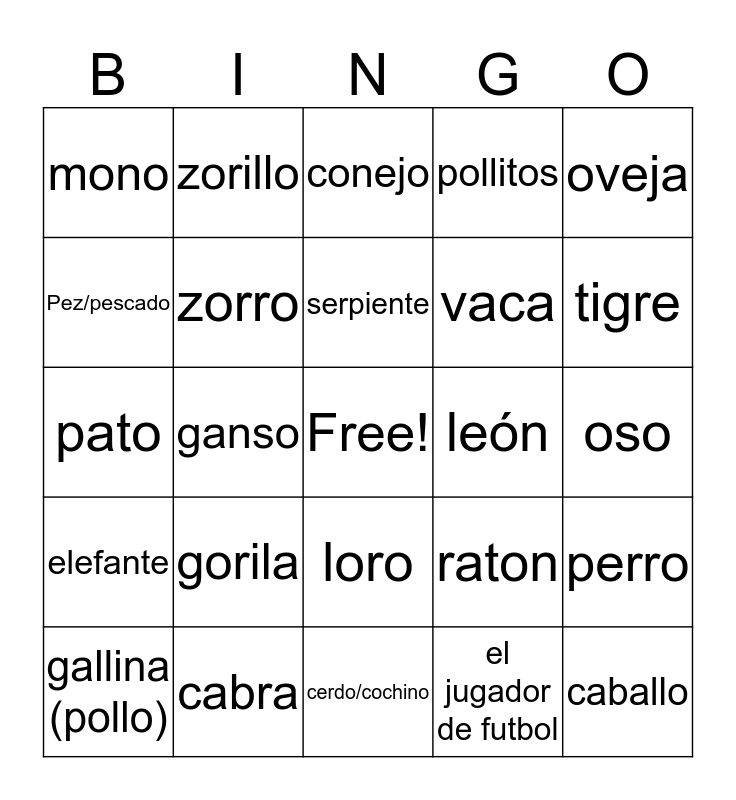 | B | I | N | G | O |
|---|---|---|---|---|
| mono | zorillo | conejo | pollitos | oveja |
| Pez/pescado | zorro | serpiente | vaca | tigre |
| pato | ganso | Free! | león | oso |
| elefante | gorila | loro | raton | perro |
| gallina (pollo) | cabra | cerdo/cochino | el jugador de futbol | caballo |